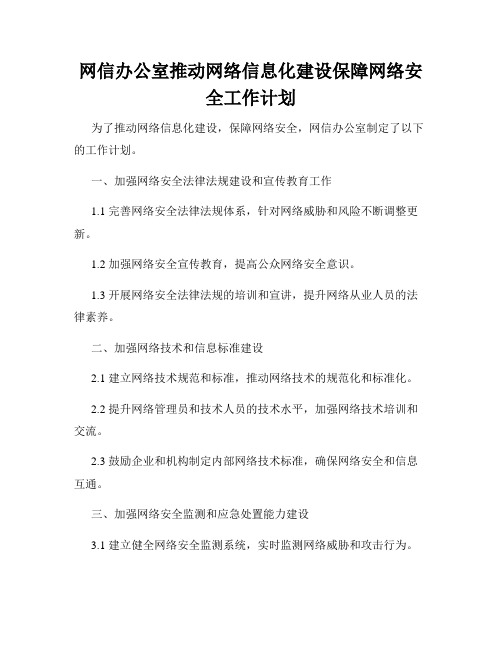 网信办公室推动网络信息化建设保障网络安全工作计划

为了推动网络信息化建设，保障网络安全，网信办公室制定了以下的工作计划。

一、加强网络安全法律法规建设和宣传教育工作

1.1 完善网络安全法律法规体系，针对网络威胁和风险不断调整更新。

1.2 加强网络安全宣传教育，提高公众网络安全意识。

1.3 开展网络安全法律法规的培训和宣讲，提升网络从业人员的法律素养。

二、加强网络技术和信息标准建设

2.1 建立网络技术规范和标准，推动网络技术的规范化和标准化。

2.2 提升网络管理员和技术人员的技术水平，加强网络技术培训和交流。

2.3 鼓励企业和机构制定内部网络技术标准，确保网络安全和信息互通。

三、加强网络安全监测和应急处置能力建设

3.1 建立健全网络安全监测系统，实时监测网络威胁和攻击行为。